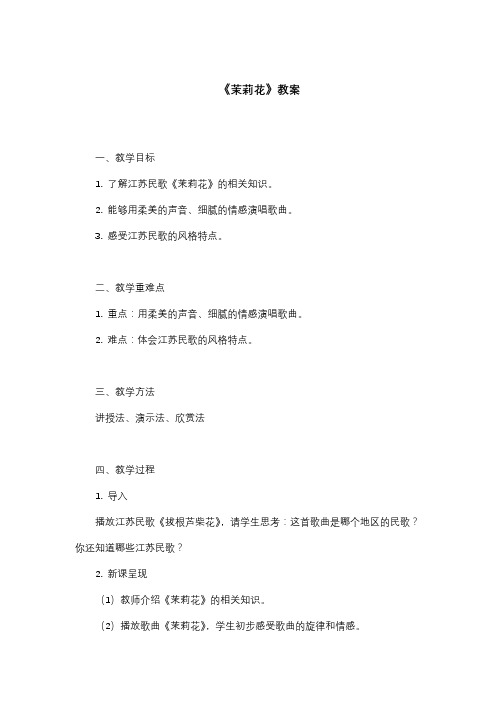 《茉莉花》教案

一、教学目标

1. 了解江苏民歌《茉莉花》的相关知识。

2. 能够用柔美的声音、细腻的情感演唱歌曲。

3. 感受江苏民歌的风格特点。

二、教学重难点

1. 重点：用柔美的声音、细腻的情感演唱歌曲。

2. 难点：体会江苏民歌的风格特点。

三、教学方法

讲授法、演示法、欣赏法

四、教学过程

1. 导入

播放江苏民歌《拔根芦柴花》，请学生思考：这首歌曲是哪个地区的民歌？你还知道哪些江苏民歌？

2. 新课呈现

（1）教师介绍《茉莉花》的相关知识。

（2）播放歌曲《茉莉花》，学生初步感受歌曲的旋律和情感。